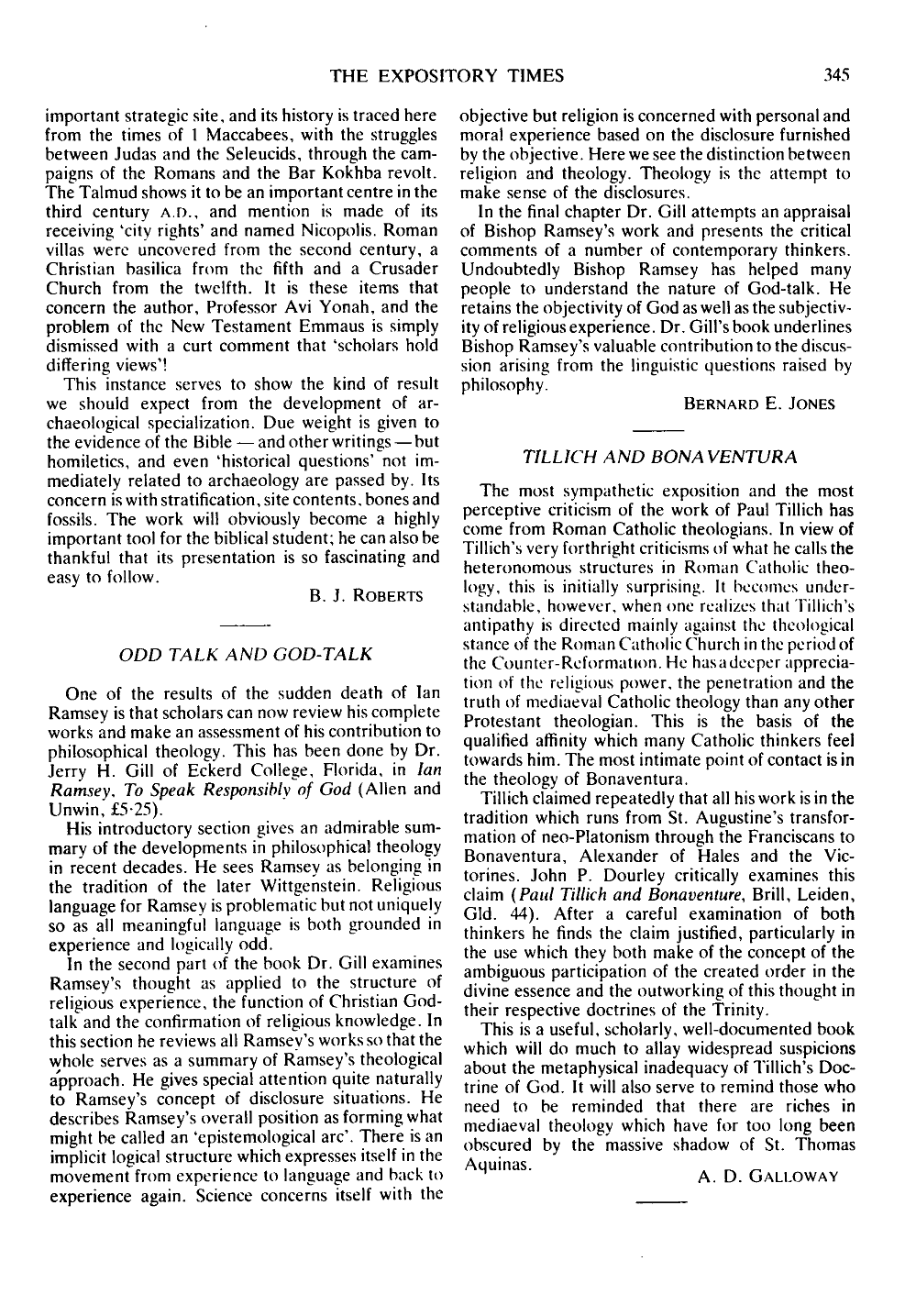 THE EXPOSITORY TIMES 345

important strategic site, and its history is traced here from the times of 1 Maccabees, with the struggles between Judas and the Seleucids, through the campaigns of the Romans and the Bar Kokhba revolt. The Talmud shows it to be an important centre in the third century A.D., and mention is made of its receiving 'city rights' and named Nicopolis. Roman villas were uncovered from the second century, a Christian basilica from the fifth and a Crusader Church from the twelfth. It is these items that concern the author, Professor Avi Yonah, and the problem of the New Testament Emmaus is simply dismissed with a curt comment that 'scholars hold differing views'!

This instance serves to show the kind of result we should expect from the development of archaeological specialization. Due weight is given to the evidence of the Bible — and other writings — but homiletics, and even 'historical questions' not immediately related to archaeology are passed by. Its concern is with stratification, site contents, bones and fossils. The work will obviously become a highly important tool for the biblical student; he can also be thankful that its presentation is so fascinating and easy to follow.

B. J. ROBERTS

ODD TALK AND GOD-TALK

One of the results of the sudden death of Ian Ramsey is that scholars can now review his complete works and make an assessment of his contribution to philosophical theology. This has been done by Dr. Jerry H. Gill of Eckerd College, Florida, in Ian Ramsey, To Speak Responsibly of God (Allen and Unwin, £5·25).

His introductory section gives an admirable summary of the developments in philosophical theology in recent decades. He sees Ramsey as belonging in the tradition of the later Wittgenstein. Religious language for Ramsey is problematic but not uniquely so as all meaningful language is both grounded in experience and logically odd.

In the second part of the book Dr. Gill examines Ramsey's thought as applied to the structure of religious experience, the function of Christian God-talk and the confirmation of religious knowledge. In this section he reviews all Ramsey's works so that the whole serves as a summary of Ramsey's theological approach. He gives special attention quite naturally to Ramsey's concept of disclosure situations. He describes Ramsey's overall position as forming what might be called an 'epistemological arc'. There is an implicit logical structure which expresses itself in the movement from experience to language and back to experience again. Science concerns itself with the objective but religion is concerned with personal and moral experience based on the disclosure furnished by the objective. Here we see the distinction between religion and theology. Theology is the attempt to make sense of the disclosures.

In the final chapter Dr. Gill attempts an appraisal of Bishop Ramsey's work and presents the critical comments of a number of contemporary thinkers. Undoubtedly Bishop Ramsey has helped many people to understand the nature of God-talk. He retains the objectivity of God as well as the subjectivity of religious experience. Dr. Gill's book underlines Bishop Ramsey's valuable contribution to the discussion arising from the linguistic questions raised by philosophy.

BERNARD E. JONES

TILLICH AND BONAVENTURA

The most sympathetic exposition and the most perceptive criticism of the work of Paul Tillich has come from Roman Catholic theologians. In view of Tillich's very forthright criticisms of what he calls the heteronomous structures in Roman Catholic theology, this is initially surprising. It becomes understandable, however, when one realizes that Tillich's antipathy is directed mainly against the theological stance of the Roman Catholic Church in the period of the Counter-Reformation. He has a deeper appreciation of the religious power, the penetration and the truth of mediaeval Catholic theology than any other Protestant theologian. This is the basis of the qualified affinity which many Catholic thinkers feel towards him. The most intimate point of contact is in the theology of Bonaventura.

Tillich claimed repeatedly that all his work is in the tradition which runs from St. Augustine's transformation of neo-Platonism through the Franciscans to Bonaventura, Alexander of Hales and the Victorines. John P. Dourley critically examines this claim (Paul Tillich and Bonaventure, Brill, Leiden, Gld. 44). After a careful examination of both thinkers he finds the claim justified, particularly in the use which they both make of the concept of the ambiguous participation of the created order in the divine essence and the outworking of this thought in their respective doctrines of the Trinity.

This is a useful, scholarly, well-documented book which will do much to allay widespread suspicions about the metaphysical inadequacy of Tillich's Doctrine of God. It will also serve to remind those who need to be reminded that there are riches in mediaeval theology which have for too long been obscured by the massive shadow of St. Thomas Aquinas.

A. D. GALLOWAY